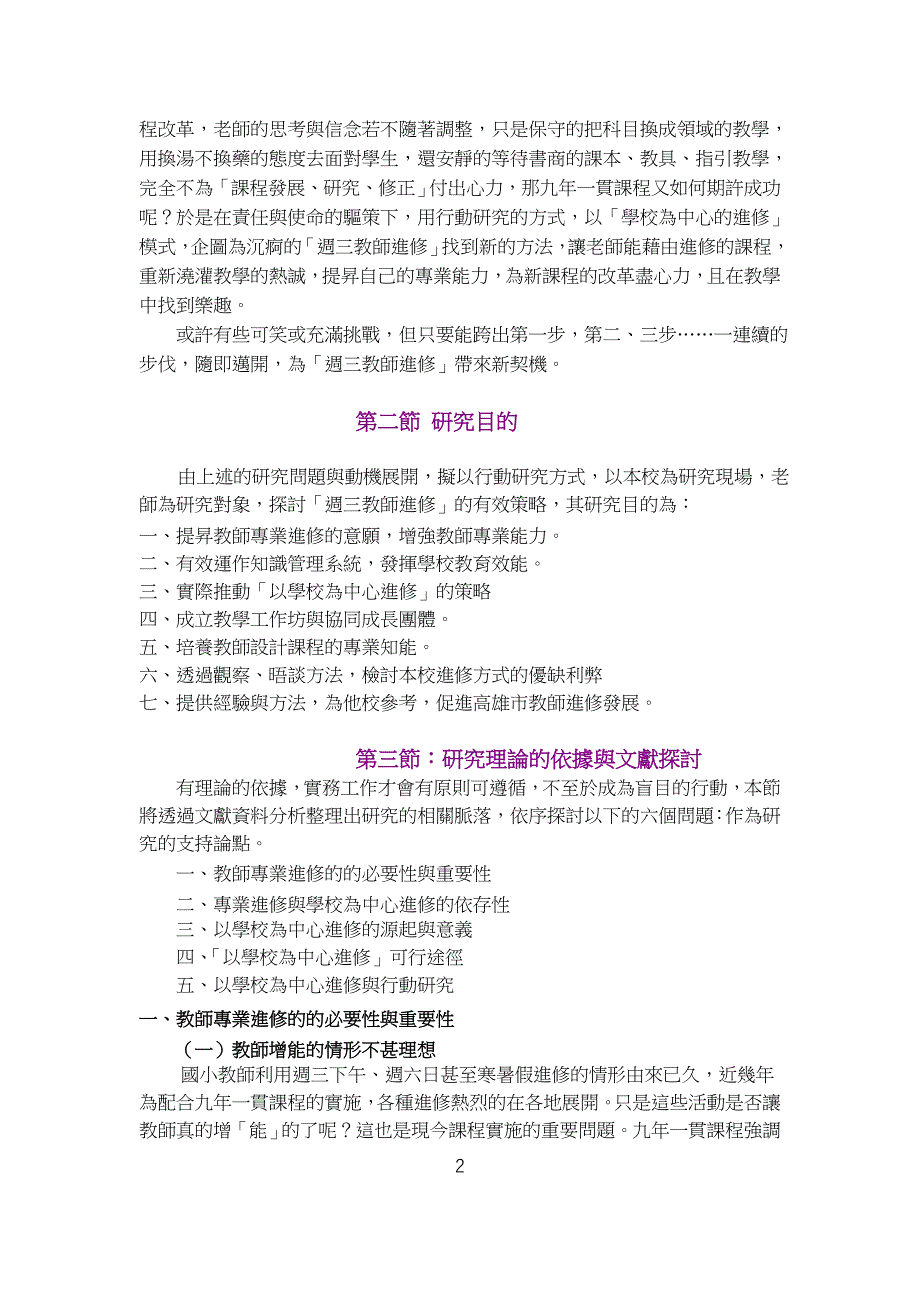 程改革，老師的思考與信念若不隨著調整，只是保守的把科目換成領域的教學，用換湯不換藥的態度去面對學生，還安靜的等待書商的課本、教具、指引教學，完全不為「課程發展、研究、修正」付出心力，那九年一貫課程又如何期許成功呢？於是在責任與使命的驅策下，用行動研究的方式，以「學校為中心的進修」模式，企圖為沉痾的「週三教師進修」找到新的方法，讓老師能藉由進修的課程，重新澆灌教學的熱誠，提昇自己的專業能力，為新課程的改革盡心力，且在教學中找到樂趣。

或許有些可笑或充滿挑戰，但只要能跨出第一步，第二、三步……一連續的步伐，隨即邁開，為「週三教師進修」帶來新契機。

第二節 研究目的

由上述的研究問題與動機展開，擬以行動研究方式，以本校為研究現場，老師為研究對象，探討「週三教師進修」的有效策略，其研究目的為：

一、提昇教師專業進修的意願，增強教師專業能力。

二、有效運作知識管理系統，發揮學校教育效能。

三、實際推動「以學校為中心進修」的策略

四、成立教學工作坊與協同成長團體。

五、培養教師設計課程的專業知能。

六、透過觀察、晤談方法，檢討本校進修方式的優缺利弊

七、提供經驗與方法，為他校參考，促進高雄市教師進修發展。

第三節：研究理論的依據與文獻探討

有理論的依據，實務工作才會有原則可遵循，不至於成為盲目的行動，本節將透過文獻資料分析整理出研究的相關脈落，依序探討以下的六個問題：作為研究的支持論點。

一、教師專業進修的的必要性與重要性

二、專業進修與學校為中心進修的依存性

三、以學校為中心進修的源起與意義

四、「以學校為中心進修」可行途徑

五、以學校為中心進修與行動研究

一、教師專業進修的的必要性與重要性

（一）教師增能的情形不甚理想

國小教師利用週三下午、週六日甚至寒暑假進修的情形由來已久，近幾年為配合九年一貫課程的實施，各種進修熱烈的在各地展開。只是這些活動是否讓教師真的增「能」的了呢？這也是現今課程實施的重要問題。九年一貫課程強調

2